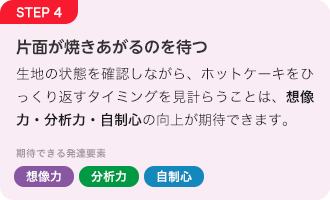 STEP 4

片面が焼きあがるのを待つ

生地の状態を確認しながら、ホットケーキをひっくり返すタイミングを見計らうことは、想像力・分析力・自制心の向上が期待できます。

期待できる発達要素

想像力

分析力

自制心